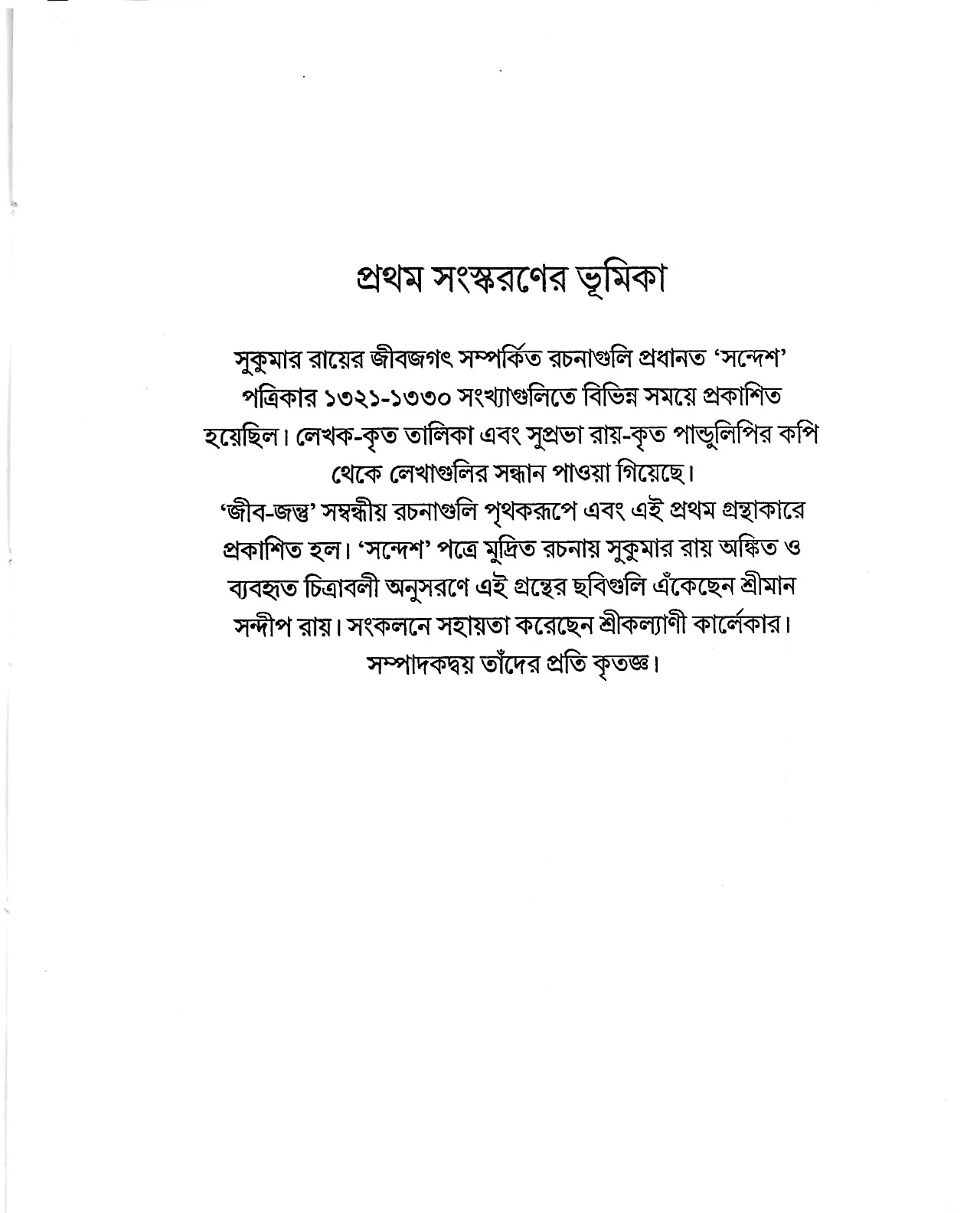 প্রথম সংস্করণের ভূমিকা

সুকুমার রায়ের জীবজগৎ সম্পর্কিত রচনাগুলি প্রধানত 'সন্দেশ' পত্রিকার ১৩২১-১৩৩০ সংখ্যাগুলিতে বিভিন্ন সময়ে প্রকাশিত হয়েছিল। লেখক-কৃত তালিকা এবং সুপ্রভা রায়-কৃত পান্ডুলিপির কপি থেকে লেখাগুলির সন্ধান পাওয়া গিয়েছে।

'জীব-জন্তু' সম্বন্ধীয় রচনাগুলি পৃথকরূপে এবং এই প্রথম গ্রন্থাকারে প্রকাশিত হল। 'সন্দেশ' পত্রে মুদ্রিত রচনায় সুকুমার রায় অঙ্কিত ও ব্যবহৃত চিত্রাবলী অনুসরণে এই গ্রন্থের ছবিগুলি এঁকেছেন শ্রীমান সন্দীপ রায়। সংকলনে সহায়তা করেছেন শ্রীকল্যাণী কার্লেকার। সম্পাদকদ্বয় তাঁদের প্রতি কৃতজ্ঞ।